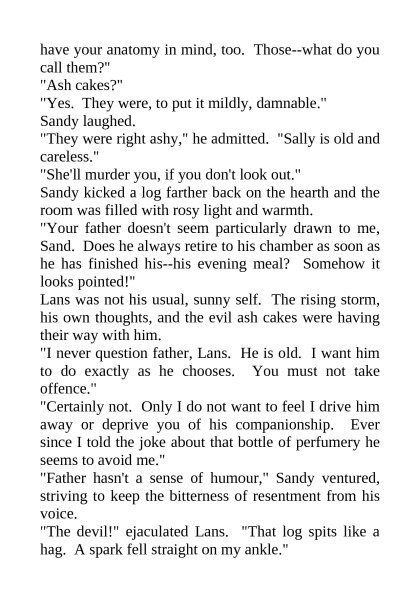 have your anatomy in mind, too. Those--what do you call them?"

"Ash cakes?"

"Yes. They were, to put it mildly, damnable."

Sandy laughed.

"They were right ashy," he admitted. "Sally is old and careless."

"She'll murder you, if you don't look out."

Sandy kicked a log farther back on the hearth and the room was filled with rosy light and warmth.

"Your father doesn't seem particularly drawn to me, Sand. Does he always retire to his chamber as soon as he has finished his--his evening meal? Somehow it looks pointed!"

Lans was not his usual, sunny self. The rising storm, his own thoughts, and the evil ash cakes were having their way with him.

"I never question father, Lans. He is old. I want him to do exactly as he chooses. You must not take offence."

"Certainly not. Only I do not want to feel I drive him away or deprive you of his companionship. Ever since I told the joke about that bottle of perfumery he seems to avoid me."

"Father hasn't a sense of humour," Sandy ventured, striving to keep the bitterness of resentment from his voice.

"The devil!" ejaculated Lans. "That log spits like a hag. A spark fell straight on my ankle."